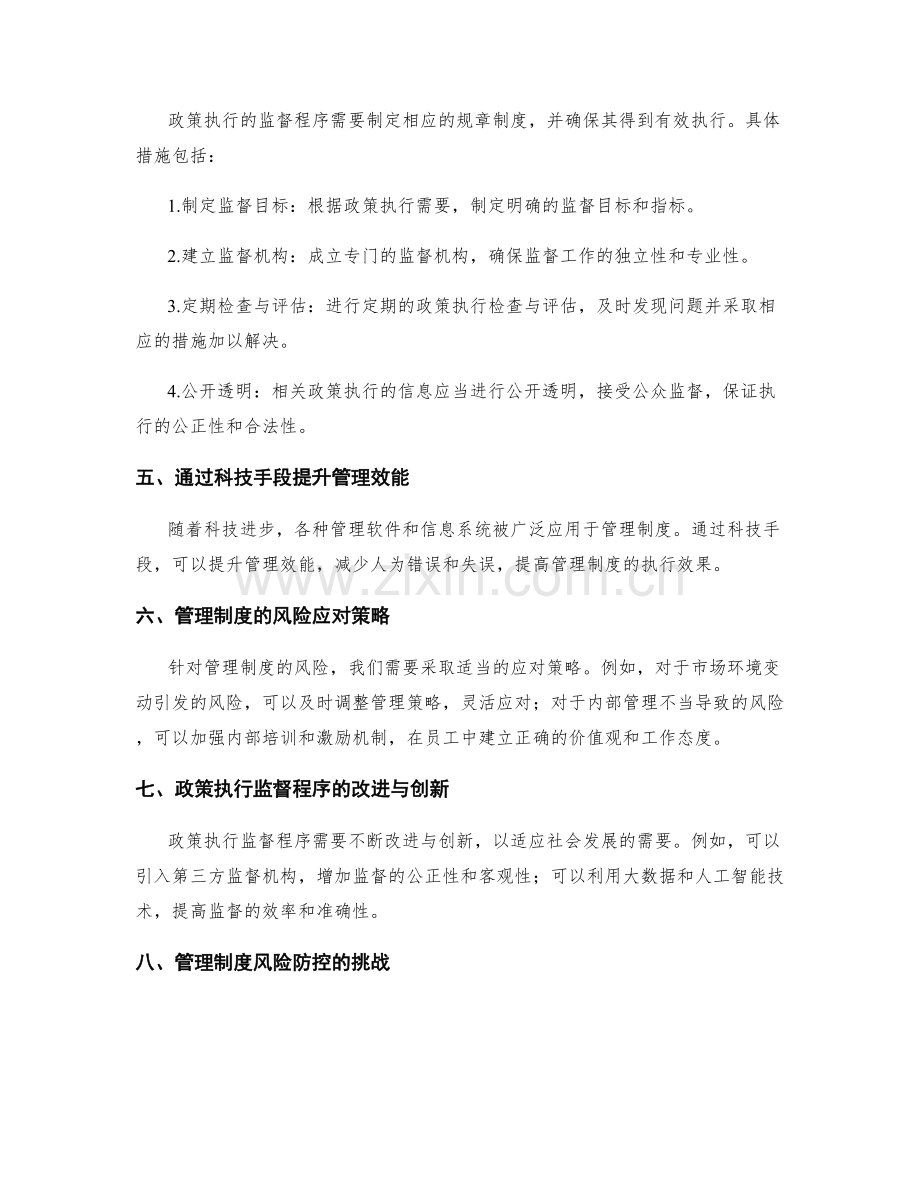 政策执行的监督程序需要制定相应的规章制度，并确保其得到有效执行。具体措施包括：

1.制定监督目标：根据政策执行需要，制定明确的监督目标和指标。

2.建立监督机构：成立专门的监督机构，确保监督工作的独立性和专业性。

3.定期检查与评估：进行定期的政策执行检查与评估，及时发现问题并采取相应的措施加以解决。

4.公开透明：相关政策执行的信息应当进行公开透明，接受公众监督，保证执行的公正性和合法性。

五、通过科技手段提升管理效能

随着科技进步，各种管理软件和信息系统被广泛应用于管理制度。通过科技手段，可以提升管理效能，减少人为错误和失误，提高管理制度的执行效果。

www.zixin.com.cn

六、管理制度的风险应对策略

针对管理制度的风险，我们需要采取适当的应对策略。例如，对于市场环境变动引发的风险，可以及时调整管理策略，灵活应对；对于内部管理不当导致的风险，可以加强内部培训和激励机制，在员工中建立正确的价值观和工作态度。

七、政策执行监督程序的改进与创新

政策执行监督程序需要不断改进与创新，以适应社会发展的需要。例如，可以引入第三方监督机构，增加监督的公正性和客观性；可以利用大数据和人工智能技术，提高监督的效率和准确性。

八、管理制度风险防控的挑战